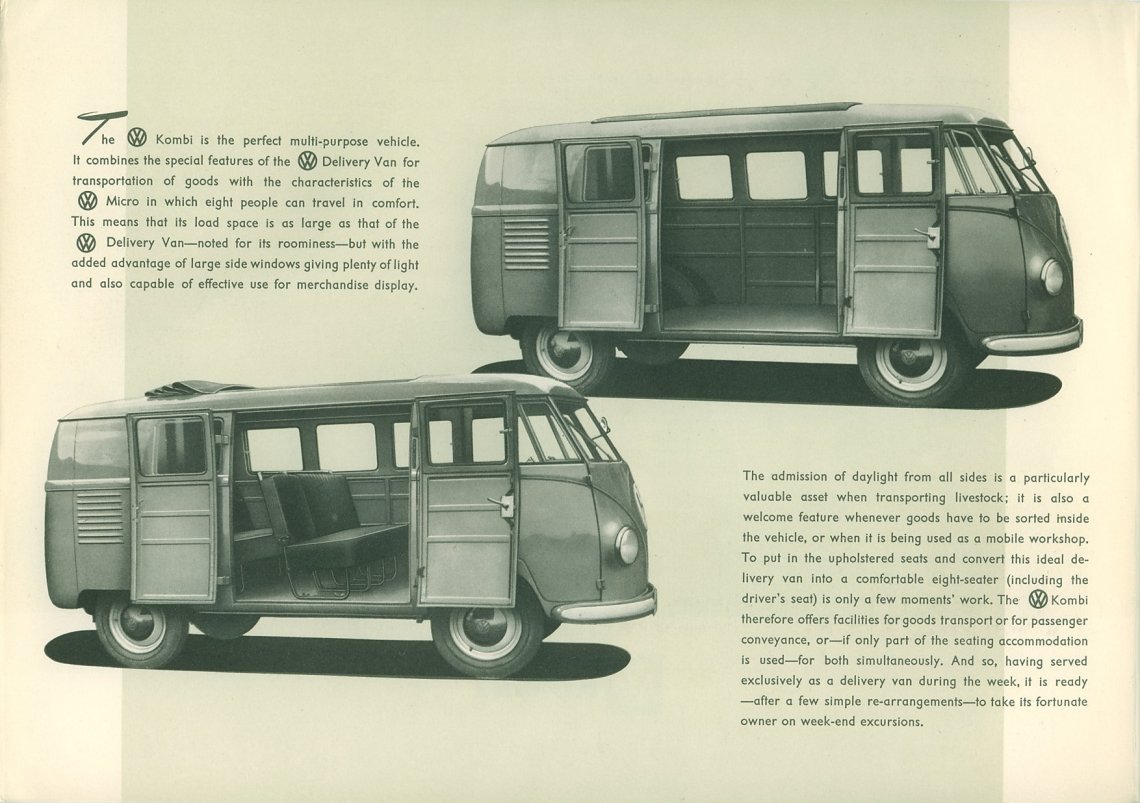 The VW Kombi is the perfect multi-purpose vehicle. It combines the special features of the VW Delivery Van for transportation of goods with the characteristics of the VW Micro in which eight people can travel in comfort. This means that its load space is as large as that of the VW Delivery Van—noted for its roominess—but with the added advantage of large side windows giving plenty of light and also capable of effective use for merchandise display.

The admission of daylight from all sides is a particularly valuable asset when transporting livestock; it is also a welcome feature whenever goods have to be sorted inside the vehicle, or when it is being used as a mobile workshop. To put in the upholstered seats and convert this ideal delivery van into a comfortable eight-seater (including the driver's seat) is only a few moments' work. The VW Kombi therefore offers facilities for goods transport or for passenger conveyance, or—if only part of the seating accommodation is used—for both simultaneously. And so, having served exclusively as a delivery van during the week, it is ready —after a few simple re-arrangements—to take its fortunate owner on week-end excursions.